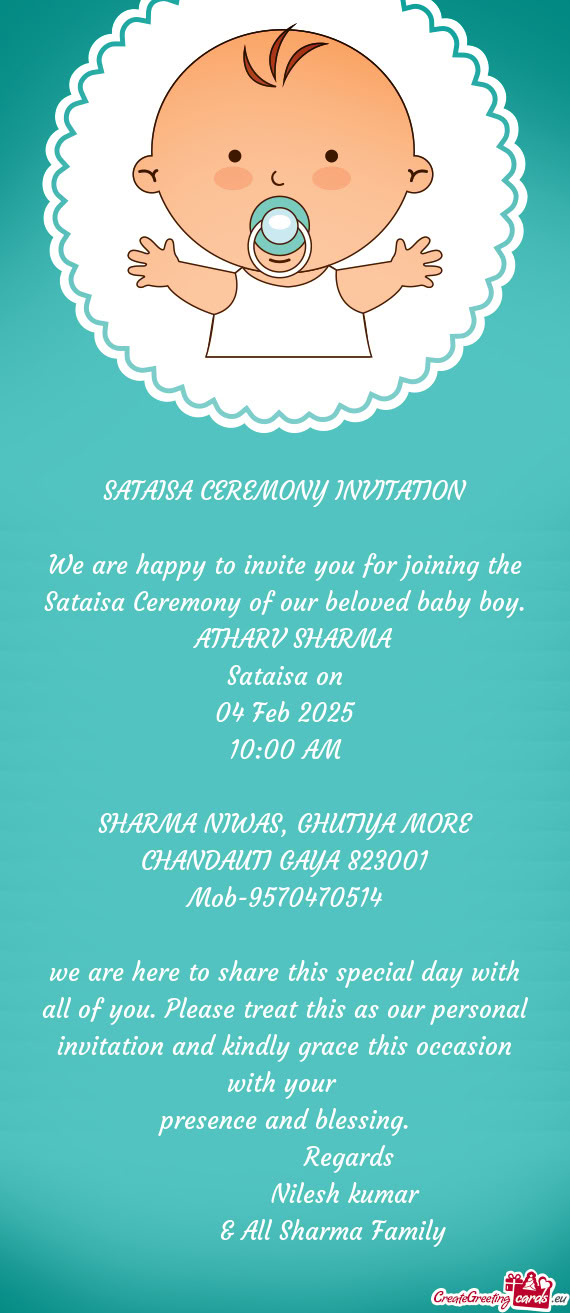 SATAISA CEREMONY INVITATION

We are happy to invite you for joining the Sataisa Ceremony of our beloved baby boy.
ATHARV SHARMA
Sataisa on
04 Feb 2025
10:00 AM

SHARMA NIWAS, GHUTIYA MORE
CHANDAUTI GAYA 823001
Mob-9570470514

we are here to share this special day with all of you. Please treat this as our personal invitation and kindly grace this occasion with your
presence and blessing.
Regards
Nilesh kumar
& All Sharma Family

CreateGreetingcards.eu